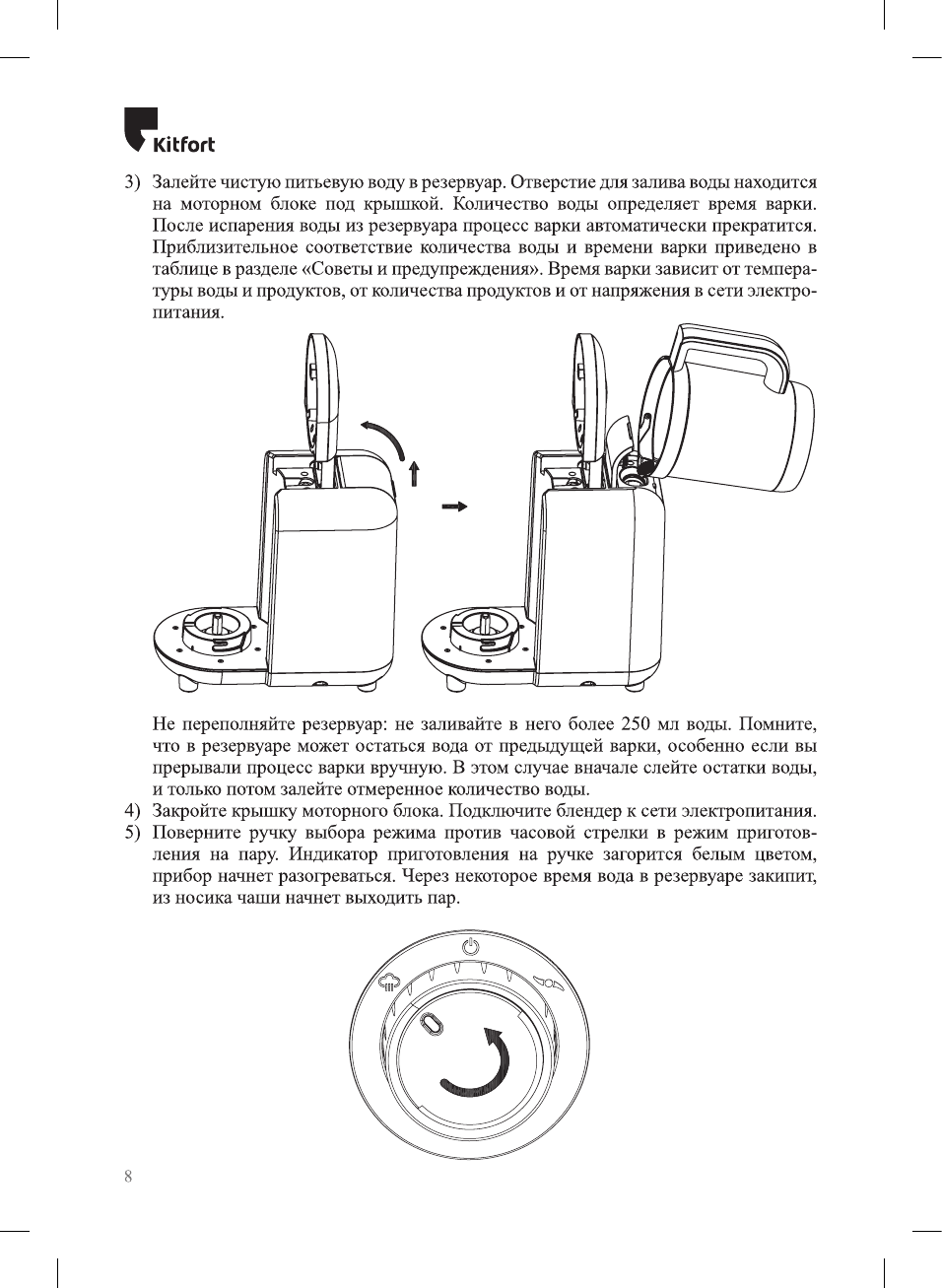 Kitfort

3) Залейте чистую питьевую воду в резервуар. Отверстие для залива воды находится на моторном блоке под крышкой. Количество воды определяет время варки. После испарения воды из резервуара процесс варки автоматически прекратится. Приблизительное соответствие количества воды и времени варки приведено в таблице в разделе «Советы и предупреждения». Время варки зависит от температуры воды и продуктов, от количества продуктов и от напряжения в сети электропитания.

Не переполняйте резервуар: не заливайте в него более 250 мл воды. Помните, что в резервуаре может остаться вода от предыдущей варки, особенно если вы прерывали процесс варки вручную. В этом случае вначале слейте остатки воды, и только потом залейте отмеренное количество воды.

4) Закройте крышку моторного блока. Подключите блендер к сети электропитания.

5) Поверните ручку выбора режима против часовой стрелки в режим приготовления на пару. Индикатор приготовления на ручке загорится белым цветом, прибор начнет разогреваться. Через некоторое время вода в резервуаре закипит, из носика чаши начнет выходить пар.

8